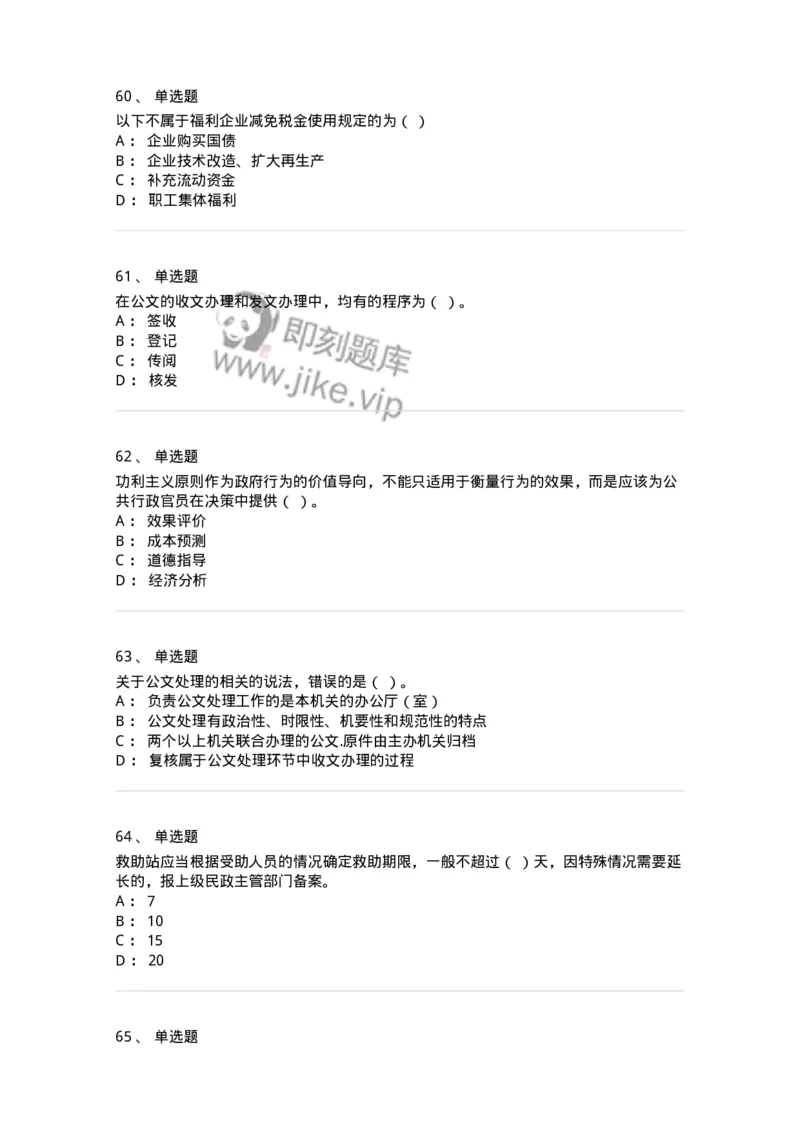 60、 单选题
以下不属于福利企业减免税金使用规定的为（ ）
A： 企业购买国债
B： 企业技术改造、扩大再生产
C： 补充流动资金
D： 职工集体福利

61、 单选题
在公文的收文办理和发文办理中，均有的程序为（ ）。
A： 签收
B： 登记
C： 传阅
D： 核发

即刻题库
www.jike.vip

62、 单选题
功利主义原则作为政府行为的价值导向，不能只适用于衡量行为的效果，而是应该为公共行政官员在决策中提供（ ）。
A： 效果评价
B： 成本预测
C： 道德指导
D： 经济分析

63、 单选题
关于公文处理的相关的说法，错误的是（ ）。
A： 负责公文处理工作的是本机关的办公厅（室）
B： 公文处理有政治性、时限性、机要性和规范性的特点
C： 两个以上机关联合办理的公文.原件由主办机关归档
D： 复核属于公文处理环节中收文办理的过程

64、 单选题
救助站应当根据受助人员的情况确定救助期限，一般不超过（ ）天，因特殊情况需要延长的，报上级民政主管部门备案。
A： 7
B： 10
C： 15
D： 20

65、 单选题